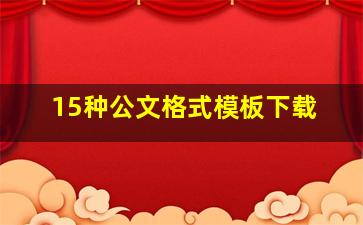 15种公文格式模板下载